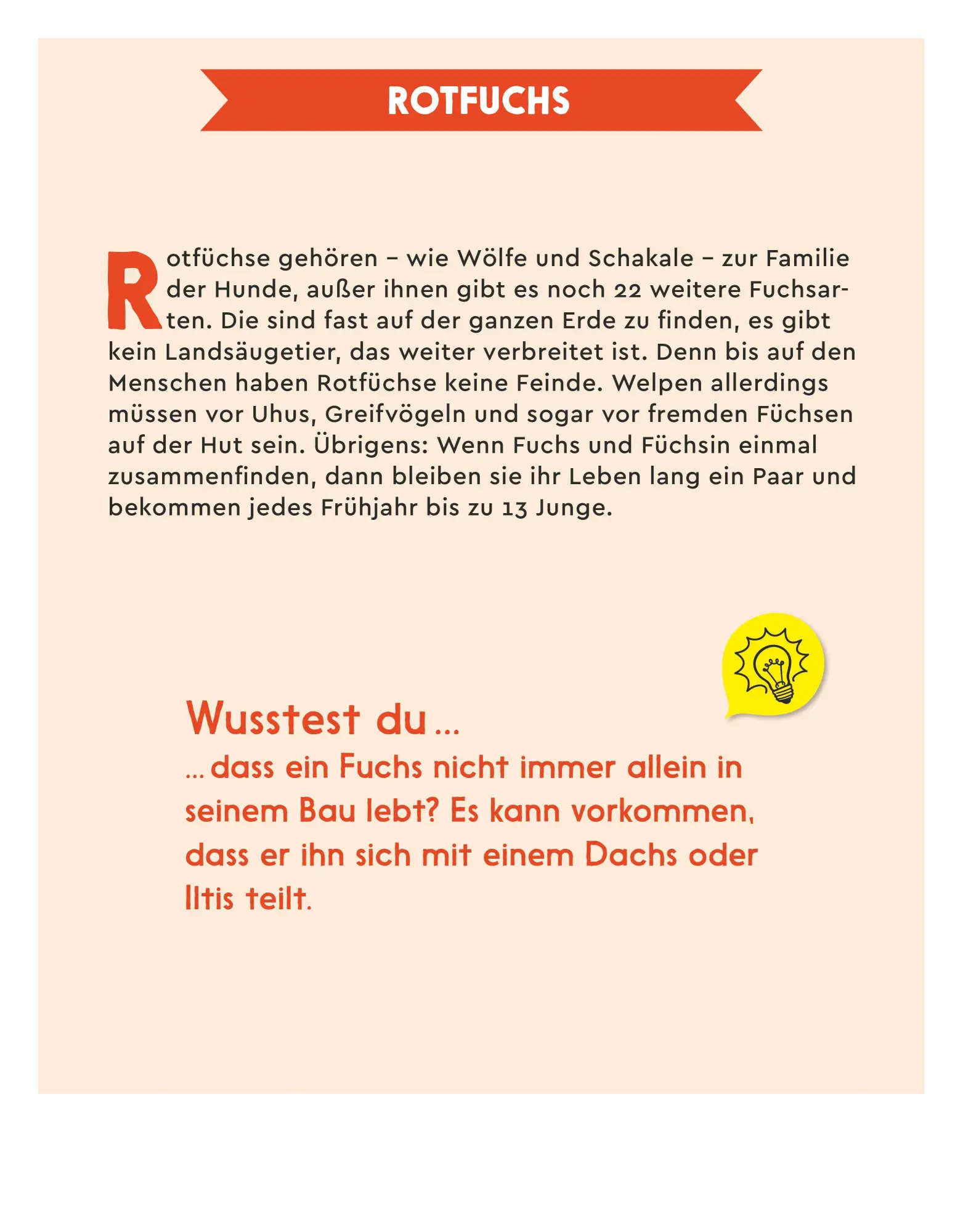 ROTFUCHS

Rotfüchse gehören – wie Wölfe und Schakale – zur Familie der Hunde, außer ihnen gibt es noch 22 weitere Fuchsarten. Die sind fast auf der ganzen Erde zu finden, es gibt kein Landsäugetier, das weiter verbreitet ist. Denn bis auf den Menschen haben Rotfüchse keine Feinde. Welpen allerdings müssen vor Uhus, Greifvögeln und sogar vor fremden Füchsen auf der Hut sein. Übrigens: Wenn Fuchs und Füchsin einmal zusammenfinden, dann bleiben sie ihr Leben lang ein Paar und bekommen jedes Frühjahr bis zu 13 Junge.

Wusstest du ...
... dass ein Fuchs nicht immer allein in seinem Bau lebt? Es kann vorkommen, dass er ihn sich mit einem Dachs oder Iltis teilt.